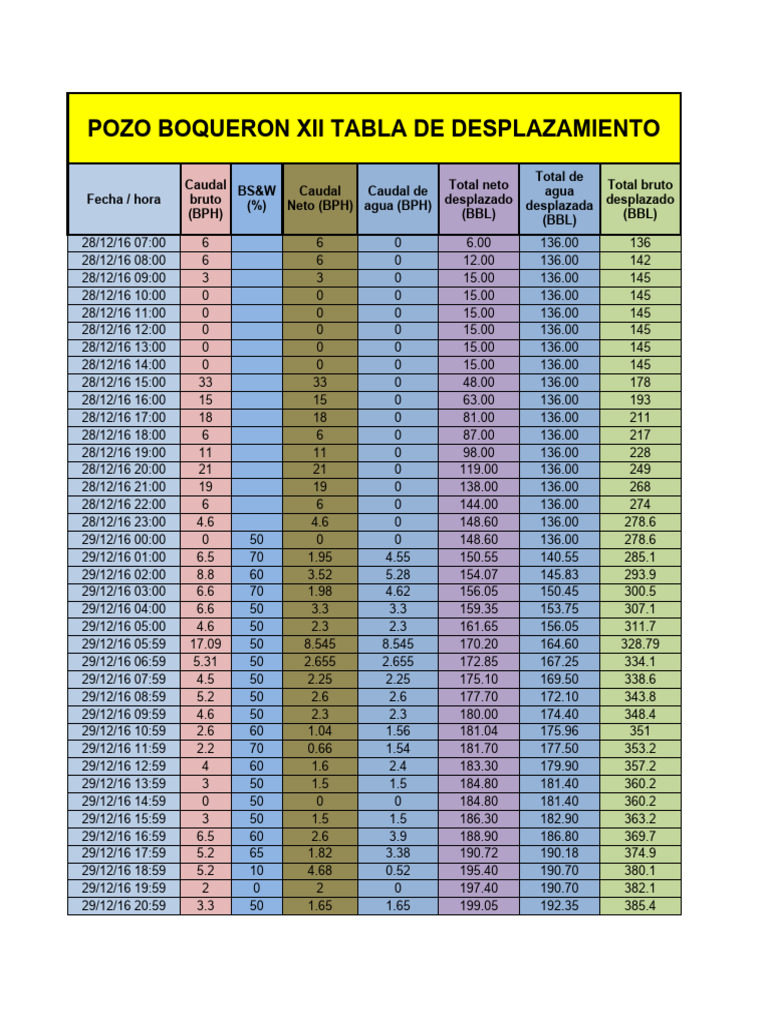 POZO BOQUERON XII TABLA DE DESPLAZAMIENTO

| Fecha / hora | Caudal bruto (BPH) | BS&W (%) | Caudal Neto (BPH) | Caudal de agua (BPH) | Total neto desplazado (BBL) | Total de agua desplazada (BBL) | Total bruto desplazado (BBL) |
|---|---|---|---|---|---|---|---|
| 28/12/16 07:00 | 6 | | 6 | 0 | 6.00 | 136.00 | 136 |
| 28/12/16 08:00 | 6 | | 6 | 0 | 12.00 | 136.00 | 142 |
| 28/12/16 09:00 | 3 | | 3 | 0 | 15.00 | 136.00 | 145 |
| 28/12/16 10:00 | 0 | | 0 | 0 | 15.00 | 136.00 | 145 |
| 28/12/16 11:00 | 0 | | 0 | 0 | 15.00 | 136.00 | 145 |
| 28/12/16 12:00 | 0 | | 0 | 0 | 15.00 | 136.00 | 145 |
| 28/12/16 13:00 | 0 | | 0 | 0 | 15.00 | 136.00 | 145 |
| 28/12/16 14:00 | 0 | | 0 | 0 | 15.00 | 136.00 | 145 |
| 28/12/16 15:00 | 33 | | 33 | 0 | 48.00 | 136.00 | 178 |
| 28/12/16 16:00 | 15 | | 15 | 0 | 63.00 | 136.00 | 193 |
| 28/12/16 17:00 | 18 | | 18 | 0 | 81.00 | 136.00 | 211 |
| 28/12/16 18:00 | 6 | | 6 | 0 | 87.00 | 136.00 | 217 |
| 28/12/16 19:00 | 11 | | 11 | 0 | 98.00 | 136.00 | 228 |
| 28/12/16 20:00 | 21 | | 21 | 0 | 119.00 | 136.00 | 249 |
| 28/12/16 21:00 | 19 | | 19 | 0 | 138.00 | 136.00 | 268 |
| 28/12/16 22:00 | 6 | | 6 | 0 | 144.00 | 136.00 | 274 |
| 28/12/16 23:00 | 4.6 | | 4.6 | 0 | 148.60 | 136.00 | 278.6 |
| 29/12/16 00:00 | 0 | 50 | 0 | 0 | 148.60 | 136.00 | 278.6 |
| 29/12/16 01:00 | 6.5 | 70 | 1.95 | 4.55 | 150.55 | 140.55 | 285.1 |
| 29/12/16 02:00 | 8.8 | 60 | 3.52 | 5.28 | 154.07 | 145.83 | 293.9 |
| 29/12/16 03:00 | 6.6 | 70 | 1.98 | 4.62 | 156.05 | 150.45 | 300.5 |
| 29/12/16 04:00 | 6.6 | 50 | 3.3 | 3.3 | 159.35 | 153.75 | 307.1 |
| 29/12/16 05:00 | 4.6 | 50 | 2.3 | 2.3 | 161.65 | 156.05 | 311.7 |
| 29/12/16 05:59 | 17.09 | 50 | 8.545 | 8.545 | 170.20 | 164.60 | 328.79 |
| 29/12/16 06:59 | 5.31 | 50 | 2.655 | 2.655 | 172.85 | 167.25 | 334.1 |
| 29/12/16 07:59 | 4.5 | 50 | 2.25 | 2.25 | 175.10 | 169.50 | 338.6 |
| 29/12/16 08:59 | 5.2 | 50 | 2.6 | 2.6 | 177.70 | 172.10 | 343.8 |
| 29/12/16 09:59 | 4.6 | 50 | 2.3 | 2.3 | 180.00 | 174.40 | 348.4 |
| 29/12/16 10:59 | 2.6 | 60 | 1.04 | 1.56 | 181.04 | 175.96 | 351 |
| 29/12/16 11:59 | 2.2 | 70 | 0.66 | 1.54 | 181.70 | 177.50 | 353.2 |
| 29/12/16 12:59 | 4 | 60 | 1.6 | 2.4 | 183.30 | 179.90 | 357.2 |
| 29/12/16 13:59 | 3 | 50 | 1.5 | 1.5 | 184.80 | 181.40 | 360.2 |
| 29/12/16 14:59 | 0 | 50 | 0 | 0 | 184.80 | 181.40 | 360.2 |
| 29/12/16 15:59 | 3 | 50 | 1.5 | 1.5 | 186.30 | 182.90 | 363.2 |
| 29/12/16 16:59 | 6.5 | 60 | 2.6 | 3.9 | 188.90 | 186.80 | 369.7 |
| 29/12/16 17:59 | 5.2 | 65 | 1.82 | 3.38 | 190.72 | 190.18 | 374.9 |
| 29/12/16 18:59 | 5.2 | 10 | 4.68 | 0.52 | 195.40 | 190.70 | 380.1 |
| 29/12/16 19:59 | 2 | 0 | 2 | 0 | 197.40 | 190.70 | 382.1 |
| 29/12/16 20:59 | 3.3 | 50 | 1.65 | 1.65 | 199.05 | 192.35 | 385.4 |